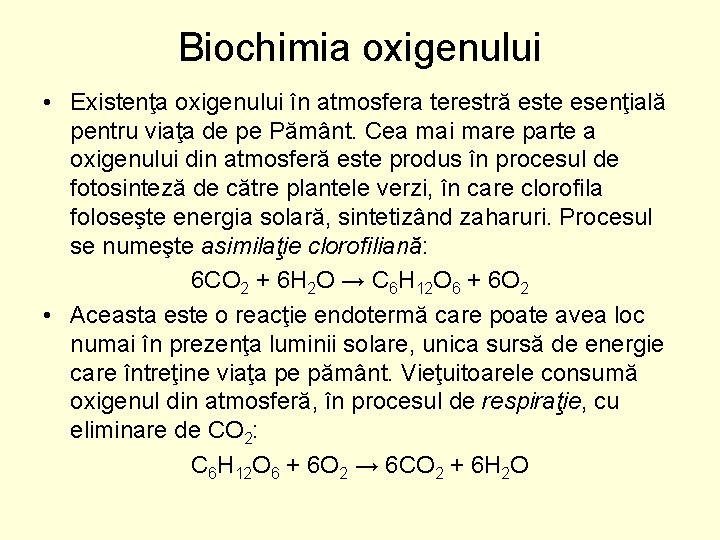 Biochimia oxigenului

• Existenţa oxigenului în atmosfera terestră este esenţială pentru viaţa de pe Pământ. Cea mai mare parte a oxigenului din atmosferă este produs în procesul de fotosinteză de către plantele verzi, în care clorofila foloseşte energia solară, sintetizând zaharuri. Procesul se numeşte asimilaţie clorofiliană:

$6CO_2 + 6H_2O \rightarrow C_6H_{12}O_6 + 6O_2$

• Aceasta este o reacţie endotermă care poate avea loc numai în prezenţa luminii solare, unica sursă de energie care întreţine viaţa pe pământ. Vieţuitoarele consumă oxigenul din atmosferă, în procesul de respiraţie, cu eliminare de $CO_2$:

$C_6H_{12}O_6 + 6O_2 \rightarrow 6CO_2 + 6H_2O$